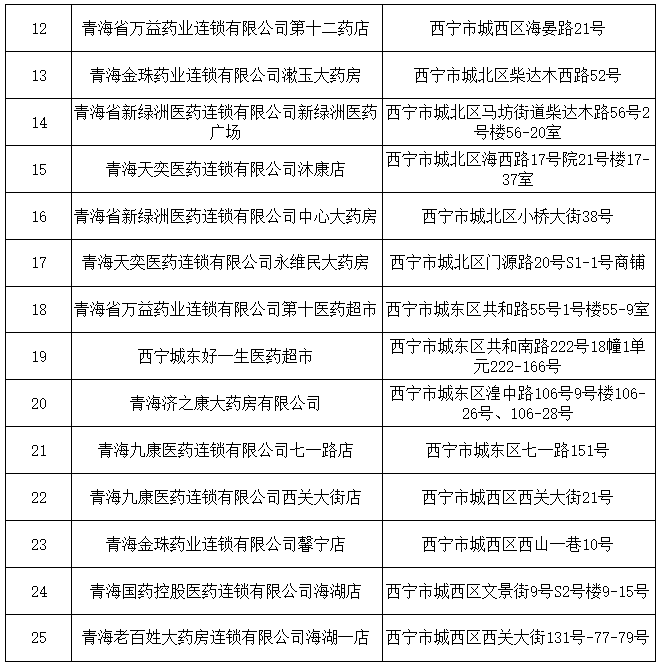 | 12 | 青海省万益药业连锁有限公司第十二药店 | 西宁市城西区海晏路21号 |
|---|---|---|
| 13 | 青海金珠药业连锁有限公司漱玉大药房 | 西宁市城北区柴达木西路52号 |
| 14 | 青海省新绿洲医药连锁有限公司新绿洲医药广场 | 西宁市城北区马坊街道柴达木路56号2号楼56-20室 |
| 15 | 青海天奕医药连锁有限公司沐康店 | 西宁市城北区海西路17号院21号楼17-37室 |
| 16 | 青海省新绿洲医药连锁有限公司中心大药房 | 西宁市城北区小桥大街38号 |
| 17 | 青海天奕医药连锁有限公司永维民大药房 | 西宁市城北区门源路20号S1-1号商铺 |
| 18 | 青海省万益药业连锁有限公司第十医药超市 | 西宁市城东区共和路55号1号楼55-9室 |
| 19 | 西宁城东好一生医药超市 | 西宁市城东区共和南路222号18幢1单元222-166号 |
| 20 | 青海济之康大药房有限公司 | 西宁市城东区湟中路106号9号楼106-26号、106-28号 |
| 21 | 青海九康医药连锁有限公司七一路店 | 西宁市城东区七一路151号 |
| 22 | 青海九康医药连锁有限公司西关大街店 | 西宁市城西区西关大街21号 |
| 23 | 青海金珠药业连锁有限公司馨宁店 | 西宁市城西区西山一巷10号 |
| 24 | 青海国药控股医药连锁有限公司海湖店 | 西宁市城西区文景街9号S2号楼9-15号 |
| 25 | 青海老百姓大药房连锁有限公司海湖一店 | 西宁市城西区西关大街131号-77-79号 |